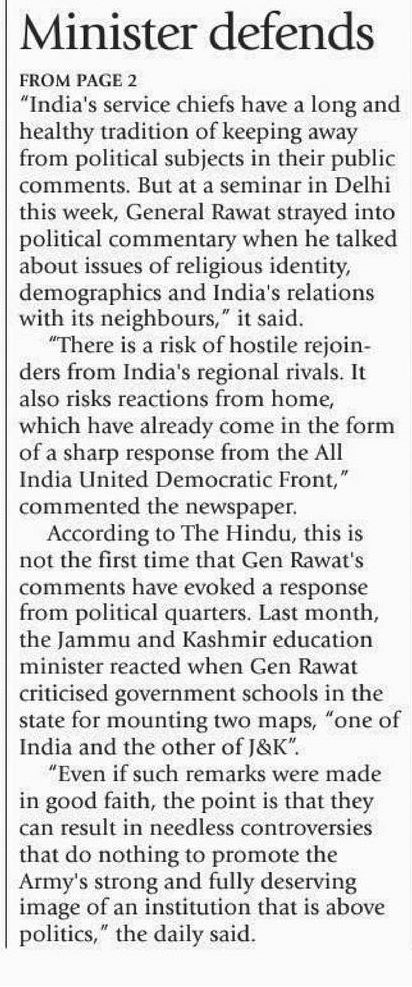 Minister defends

FROM PAGE 2

"India's service chiefs have a long and healthy tradition of keeping away from political subjects in their public comments. But at a seminar in Delhi this week, General Rawat strayed into political commentary when he talked about issues of religious identity, demographics and India's relations with its neighbours," it said.

"There is a risk of hostile rejoinders from India's regional rivals. It also risks reactions from home, which have already come in the form of a sharp response from the All India United Democratic Front," commented the newspaper.

According to The Hindu, this is not the first time that Gen Rawat's comments have evoked a response from political quarters. Last month, the Jammu and Kashmir education minister reacted when Gen Rawat criticised government schools in the state for mounting two maps, "one of India and the other of J&K".

"Even if such remarks were made in good faith, the point is that they can result in needless controversies that do nothing to promote the Army's strong and fully deserving image of an institution that is above politics," the daily said.